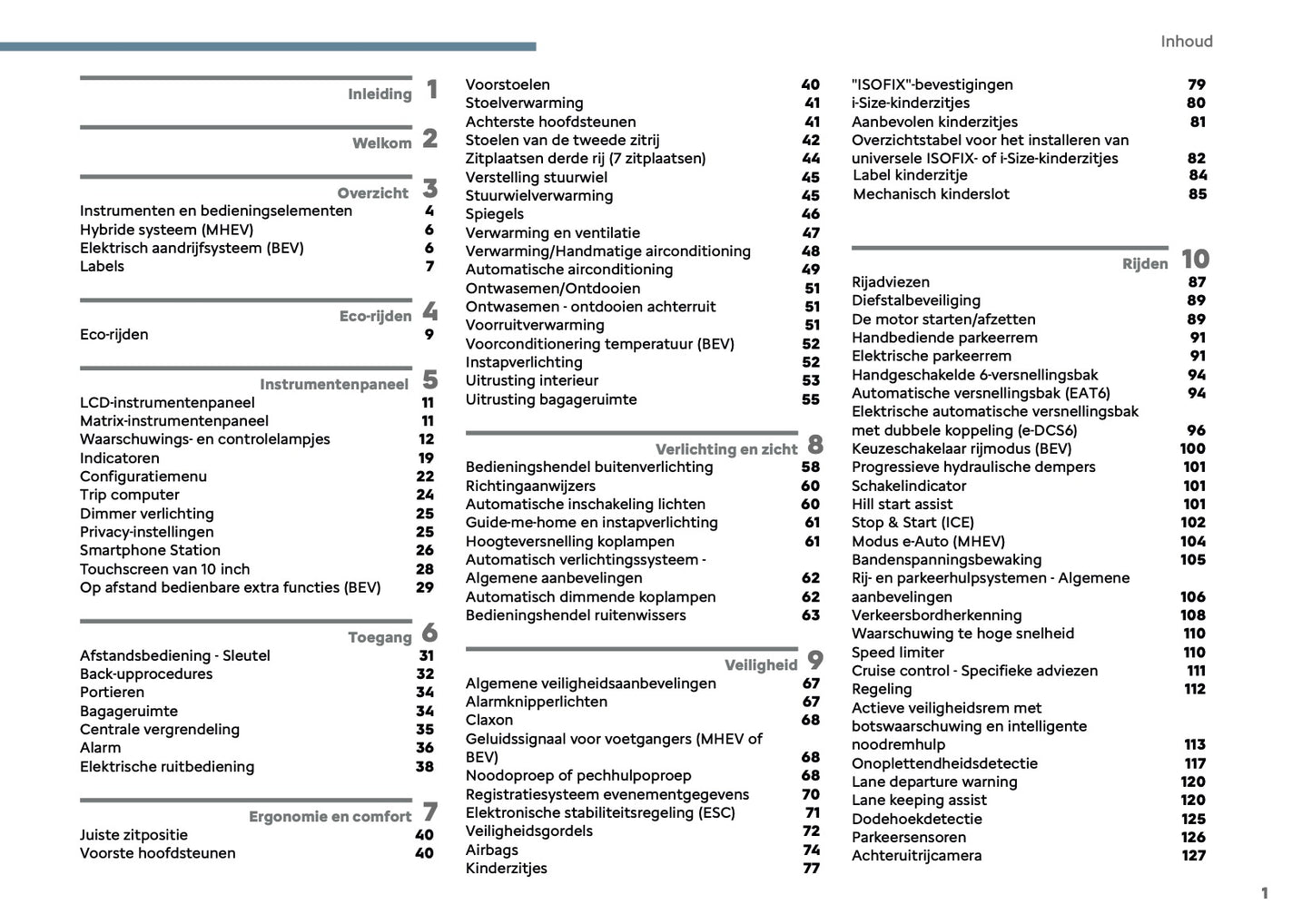 Inhoud

Inleiding 1

Welkom 2

Overzicht 3
Instrumenten en bedieningselementen 4
Hybride systeem (MHEV) 6
Elektrisch aandrijfsysteem (BEV) 6
Labels 7

Eco-rijden 4
Eco-rijden 9

Instrumentenpaneel 5
LCD-instrumentenpaneel 11
Matrix-instrumentenpaneel 11
Waarschuwings- en controlelampjes 12
Indicatoren 19
Configuratiemenu 22
Trip computer 24
Dimmer verlichting 25
Privacy-instellingen 25
Smartphone Station 26
Touchscreen van 10 inch 28
Op afstand bedienbare extra functies (BEV) 29

Toegang 6
Afstandsbediening - Sleutel 31
Back-upprocedures 32
Portieren 34
Bagageruimte 34
Centrale vergrendeling 35
Alarm 36
Elektrische ruitbediening 38

Ergonomie en comfort 7
Juiste zitpositie 40
Voorste hoofdsteunen 40

Voorstoelen 40
Stoelverwarming 41
Achterste hoofdsteunen 41
Stoelen van de tweede zitrij 42
Zitplaatsen derde rij (7 zitplaatsen) 44
Verstelling stuurwiel 45
Stuurwielverwarming 45
Spiegels 46
Verwarming en ventilatie 47
Verwarming/Handmatige airconditioning 48
Automatische airconditioning 49
Ontwasemen/Ontdooien 51
Ontwasemen - ontdooien achterruit 51
Voorruitverwarming 51
Voorconditionering temperatuur (BEV) 52
Instapverlichting 52
Uitrusting interieur 53
Uitrusting bagageruimte 55

Verlichting en zicht 8
Bedieningshendel buitenverlichting 58
Richtingaanwijzers 60
Automatische inschakeling lichten 60
Guide-me-home en instapverlichting 61
Hoogteversnelling koplampen 61
Automatisch verlichtingssysteem - Algemene aanbevelingen 62
Automatisch dimmende koplampen 62
Bedieningshendel ruitenwissers 63

Veiligheid 9
Algemene veiligheidsaanbevelingen 67
Alarmknipperlichten 67
Claxon 68
Geluidssignaal voor voetgangers (MHEV of BEV) 68
Noodoproep of pechhulpoproep 68
Registratiesysteem evenementgegevens 70
Elektronische stabiliteitsregeling (ESC) 71
Veiligheidsgordels 72
Airbags 74
Kinderzitjes 77

"ISOFIX"-bevestigingen 79
i-Size-kinderzitjes 80
Aanbevolen kinderzitjes 81
Overzichtstabel voor het installeren van universele ISOFIX- of i-Size-kinderzitjes 82
Label kinderzitje 84
Mechanisch kinderslot 85

Rijden 10
Rijadviezen 87
Diefstalbeveiliging 89
De motor starten/afzetten 89
Handbediende parkeerrem 91
Elektrische parkeerrem 91
Handgeschakelde 6-versnellingsbak 94
Automatische versnellingsbak (EAT6) 94
Elektrische automatische versnellingsbak met dubbele koppeling (e-DCS6) 96
Keuzeschakelaar rijmodus (BEV) 100
Progressieve hydraulische dempers 101
Schakelindicator 101
Hill start assist 101
Stop & Start (ICE) 102
Modus e-Auto (MHEV) 104
Bandenspanningsbewaking 105
Rij- en parkeerhulpsystemen - Algemene aanbevelingen 106
Verkeersbordherkenning 108
Waarschuwing te hoge snelheid 110
Speed limiter 110
Cruise control - Specifieke adviezen 111
Regeling 112
Actieve veiligheidsrem met botswaarschuwing en intelligente noodremhulp 113
Onoplettendheidsdetectie 117
Lane departure warning 120
Lane keeping assist 120
Dodehoekdetectie 125
Parkeersensoren 126
Achteruitrijcamera 127

1